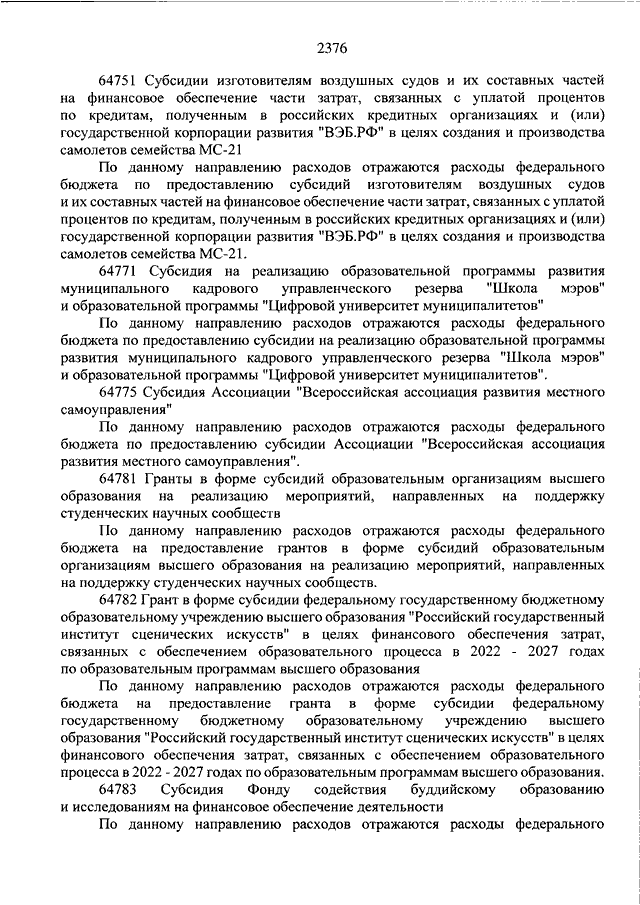 2376

64751 Субсидии изготовителям воздушных судов и их составных частей на финансовое обеспечение части затрат, связанных с уплатой процентов по кредитам, полученным в российских кредитных организациях и (или) государственной корпорации развития "ВЭБ.РФ" в целях создания и производства самолетов семейства МС-21

По данному направлению расходов отражаются расходы федерального бюджета по предоставлению субсидий изготовителям воздушных судов и их составных частей на финансовое обеспечение части затрат, связанных с уплатой процентов по кредитам, полученным в российских кредитных организациях и (или) государственной корпорации развития "ВЭБ.РФ" в целях создания и производства самолетов семейства МС-21.

64771 Субсидия на реализацию образовательной программы развития муниципального кадрового управленческого резерва "Школа мэров" и образовательной программы "Цифровой университет муниципалитетов"

По данному направлению расходов отражаются расходы федерального бюджета по предоставлению субсидии на реализацию образовательной программы развития муниципального кадрового управленческого резерва "Школа мэров" и образовательной программы "Цифровой университет муниципалитетов".

64775 Субсидия Ассоциации "Всероссийская ассоциация развития местного самоуправления"

По данному направлению расходов отражаются расходы федерального бюджета по предоставлению субсидии Ассоциации "Всероссийская ассоциация развития местного самоуправления".

64781 Гранты в форме субсидий образовательным организациям высшего образования на реализацию мероприятий, направленных на поддержку студенческих научных сообществ

По данному направлению расходов отражаются расходы федерального бюджета на предоставление грантов в форме субсидий образовательным организациям высшего образования на реализацию мероприятий, направленных на поддержку студенческих научных сообществ.

64782 Грант в форме субсидии федеральному государственному бюджетному образовательному учреждению высшего образования "Российский государственный институт сценических искусств" в целях финансового обеспечения затрат, связанных с обеспечением образовательного процесса в 2022 - 2027 годах по образовательным программам высшего образования

По данному направлению расходов отражаются расходы федерального бюджета на предоставление гранта в форме субсидии федеральному государственному бюджетному образовательному учреждению высшего образования "Российский государственный институт сценических искусств" в целях финансового обеспечения затрат, связанных с обеспечением образовательного процесса в 2022 - 2027 годах по образовательным программам высшего образования.

64783 Субсидия Фонду содействия буддийскому образованию и исследованиям на финансовое обеспечение деятельности

По данному направлению расходов отражаются расходы федерального